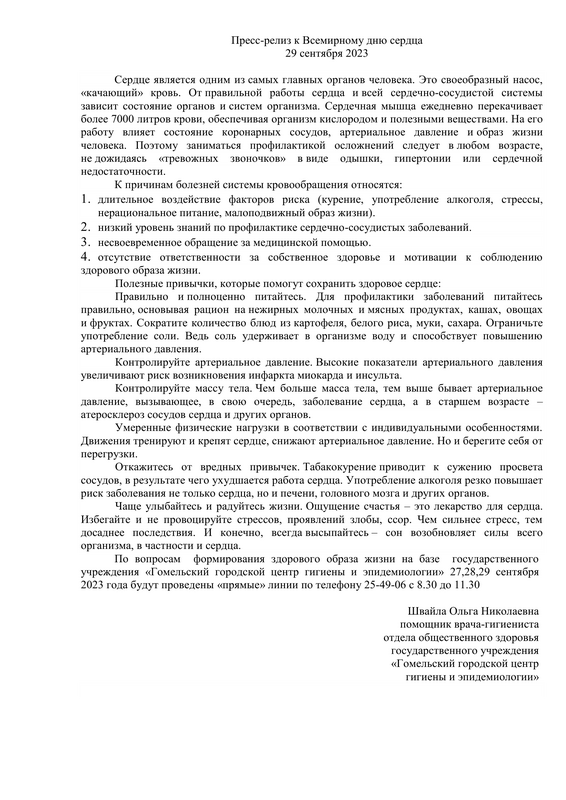 Пресс-релиз к Всемирному дню сердца
29 сентября 2023

Сердце является одним из самых главных органов человека. Это своеобразный насос, «качающий» кровь. От правильной работы сердца и всей сердечно-сосудистой системы зависит состояние органов и систем организма. Сердечная мышца ежедневно перекачивает более 7000 литров крови, обеспечивая организм кислородом и полезными веществами. На его работу влияет состояние коронарных сосудов, артериальное давление и образ жизни человека. Поэтому заниматься профилактикой осложнений следует в любом возрасте, не дожидаясь «тревожных звоночков» в виде одышки, гипертонии или сердечной недостаточности.

К причинам болезней системы кровообращения относятся:

1. длительное воздействие факторов риска (курение, употребление алкоголя, стрессы, нерациональное питание, малоподвижный образ жизни).
2. низкий уровень знаний по профилактике сердечно-сосудистых заболеваний.
3. несвоевременное обращение за медицинской помощью.
4. отсутствие ответственности за собственное здоровье и мотивации к соблюдению здорового образа жизни.

Полезные привычки, которые помогут сохранить здоровое сердце:

Правильно и полноценно питайтесь. Для профилактики заболеваний питайтесь правильно, основывая рацион на нежирных молочных и мясных продуктах, кашах, овощах и фруктах. Сократите количество блюд из картофеля, белого риса, муки, сахара. Ограничьте употребление соли. Ведь соль удерживает в организме воду и способствует повышению артериального давления.

Контролируйте артериальное давление. Высокие показатели артериального давления увеличивают риск возникновения инфаркта миокарда и инсульта.

Контролируйте массу тела. Чем больше масса тела, тем выше бывает артериальное давление, вызывающее, в свою очередь, заболевание сердца, а в старшем возрасте – атеросклероз сосудов сердца и других органов.

Умеренные физические нагрузки в соответствии с индивидуальными особенностями. Движения тренируют и крепят сердце, снижают артериальное давление. Но и берегите себя от перегрузки.

Откажитесь от вредных привычек. Табакокурение приводит к сужению просвета сосудов, в результате чего ухудшается работа сердца. Употребление алкоголя резко повышает риск заболевания не только сердца, но и печени, головного мозга и других органов.

Чаще улыбайтесь и радуйтесь жизни. Ощущение счастья – это лекарство для сердца. Избегайте и не провоцируйте стрессов, проявлений злобы, ссор. Чем сильнее стресс, тем досаднее последствия. И конечно, всегда высыпайтесь – сон возобновляет силы всего организма, в частности и сердца.

По вопросам формирования здорового образа жизни на базе государственного учреждения «Гомельский городской центр гигиены и эпидемиологии» 27,28,29 сентября 2023 года будут проведены «прямые» линии по телефону 25-49-06 с 8.30 до 11.30

Швайла Ольга Николаевна
помощник врача-гигиениста
отдела общественного здоровья
государственного учреждения
«Гомельский городской центр
гигиены и эпидемиологии»